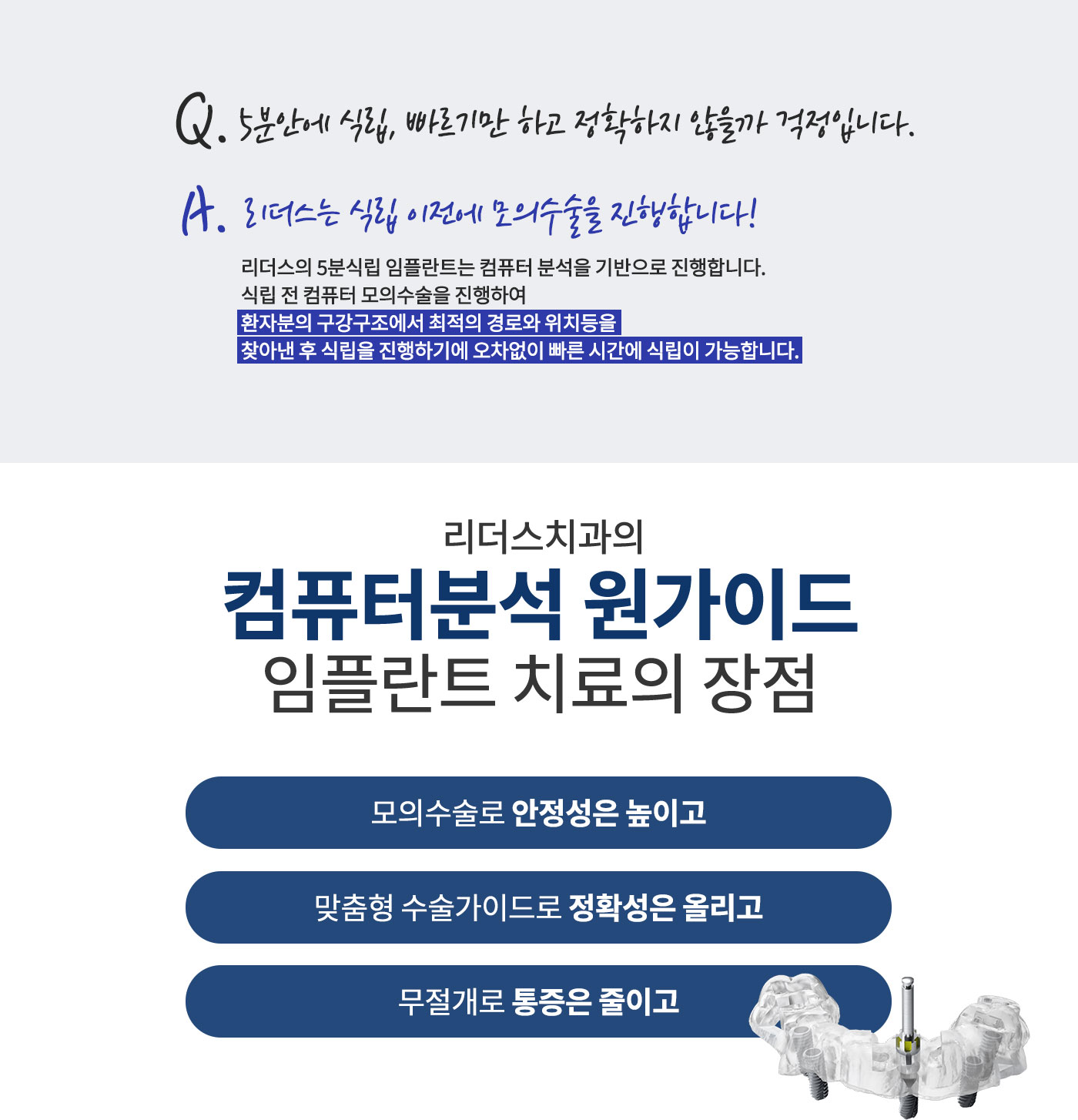 Q. 5분안에 식립, 빠르기만 하고 정확하지 않을까 걱정입니다.

A. 리더스는 식립 이전에 모의수술을 진행합니다!

리더스의 5분식립 임플란트는 컴퓨터 분석을 기반으로 진행합니다.
식립 전 컴퓨터 모의수술을 진행하여
환자분의 구강구조에서 최적의 경로와 위치등을
찾아낸 후 식립을 진행하기에 오차없이 빠른 시간에 식립이 가능합니다.

리더스치과의
컴퓨터분석 원가이드
임플란트 치료의 장점

모의수술로 안정성은 높이고

맞춤형 수술가이드로 정확성은 올리고

무절개로 통증은 줄이고